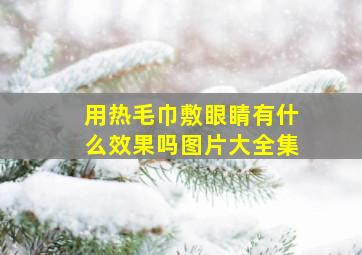 用热毛巾敷眼睛有什么效果吗图片大全集